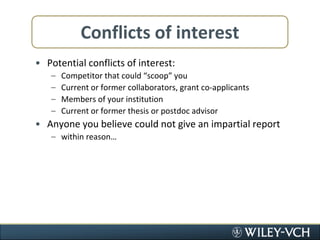 Conflicts of interest

• Potential conflicts of interest:
– Competitor that could "scoop" you
– Current or former collaborators, grant co-applicants
– Members of your institution
– Current or former thesis or postdoc advisor
• Anyone you believe could not give an impartial report
– within reason…

WILEY-VCH